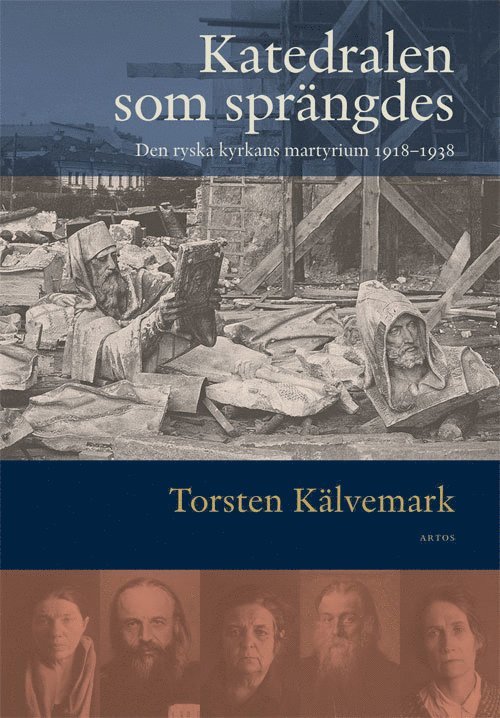 Katedralen som sprängdes

Den ryska kyrkans martyrium 1918–1938

Torsten Kälvemark

ARTOS